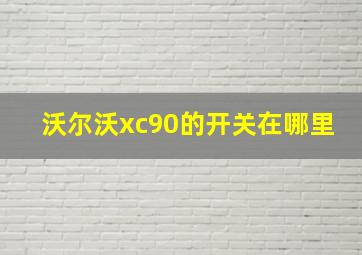 沃尔沃xc90的开关在哪里